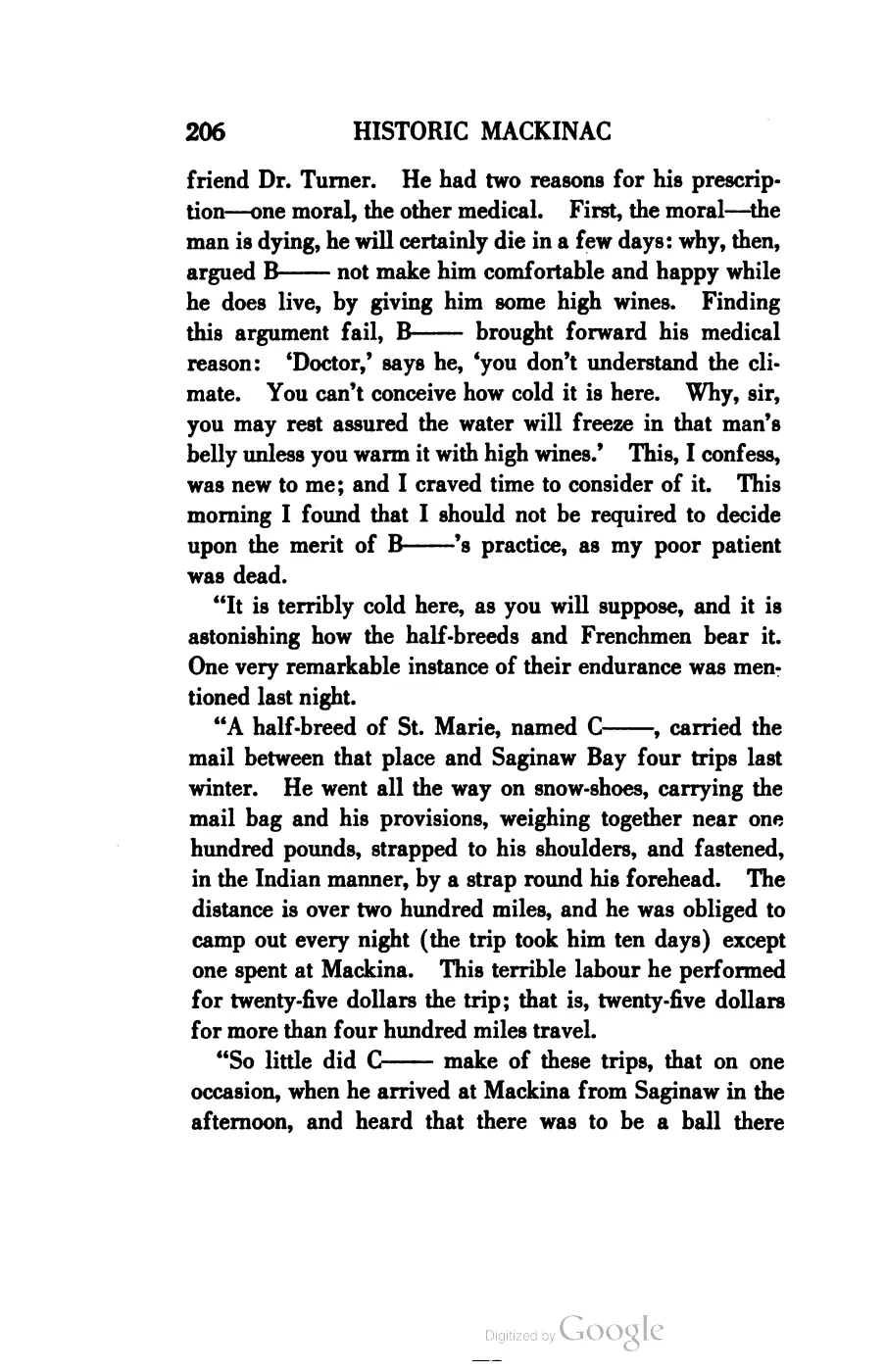 206 HISTORIC MACKINAC

friend Dr. Turner. He had two reasons for his prescription—one moral, the other medical. First, the moral—the man is dying, he will certainly die in a few days: why, then, argued B—— not make him comfortable and happy while he does live, by giving him some high wines. Finding this argument fail, B—— brought forward his medical reason: 'Doctor,' says he, 'you don't understand the climate. You can't conceive how cold it is here. Why, sir, you may rest assured the water will freeze in that man's belly unless you warm it with high wines.' This, I confess, was new to me; and I craved time to consider of it. This morning I found that I should not be required to decide upon the merit of B——'s practice, as my poor patient was dead.

"It is terribly cold here, as you will suppose, and it is astonishing how the half-breeds and Frenchmen bear it. One very remarkable instance of their endurance was mentioned last night.

"A half-breed of St. Marie, named C——, carried the mail between that place and Saginaw Bay four trips last winter. He went all the way on snow-shoes, carrying the mail bag and his provisions, weighing together near one hundred pounds, strapped to his shoulders, and fastened, in the Indian manner, by a strap round his forehead. The distance is over two hundred miles, and he was obliged to camp out every night (the trip took him ten days) except one spent at Mackina. This terrible labour he performed for twenty-five dollars the trip; that is, twenty-five dollars for more than four hundred miles travel.

"So little did C—— make of these trips, that on one occasion, when he arrived at Mackina from Saginaw in the afternoon, and heard that there was to be a ball there

Digitized by Google